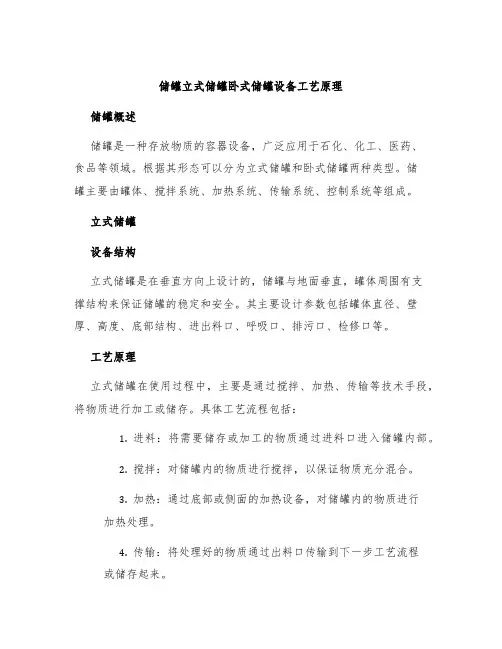 储罐立式储罐卧式储罐设备工艺原理

储罐概述

储罐是一种存放物质的容器设备，广泛应用于石化、化工、医药、食品等领域。根据其形态可以分为立式储罐和卧式储罐两种类型。储罐主要由罐体、搅拌系统、加热系统、传输系统、控制系统等组成。

立式储罐

设备结构

立式储罐是在垂直方向上设计的，储罐与地面垂直，罐体周围有支撑结构来保证储罐的稳定和安全。其主要设计参数包括罐体直径、壁厚、高度、底部结构、进出料口、呼吸口、排污口、检修口等。

工艺原理

立式储罐在使用过程中，主要是通过搅拌、加热、传输等技术手段，将物质进行加工或储存。具体工艺流程包括：

1. 进料：将需要储存或加工的物质通过进料口进入储罐内部。

2. 搅拌：对储罐内的物质进行搅拌，以保证物质充分混合。

3. 加热：通过底部或侧面的加热设备，对储罐内的物质进行加热处理。

4. 传输：将处理好的物质通过出料口传输到下一步工艺流程或储存起来。